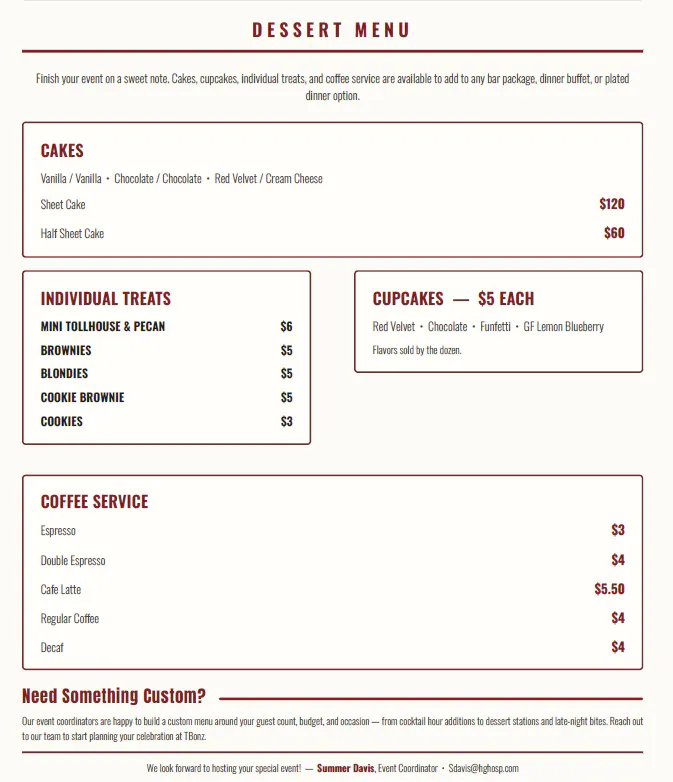 DESSERT MENU

Finish your event on a sweet note. Cakes, cupcakes, individual treats, and coffee service are available to add to any bar package, dinner buffet, or plated dinner option.

CAKES

Vanilla / Vanilla • Chocolate / Chocolate • Red Velvet / Cream Cheese

Sheet Cake $120

Half Sheet Cake $60

INDIVIDUAL TREATS

MINI TOLLHOUSE & PECAN $6

BROWNIES $5

BLONDIES $5

COOKIE BROWNIE $5

COOKIES $3

CUPCAKES — $5 EACH

Red Velvet • Chocolate • Funfetti • GF Lemon Blueberry

Flavors sold by the dozen.

COFFEE SERVICE

Espresso $3

Double Espresso $4

Cafe Latte $5.50

Regular Coffee $4

Decaf $4

Need Something Custom?

Our event coordinators are happy to build a custom menu around your guest count, budget, and occasion — from cocktail hour additions to dessert stations and late-night bites. Reach out to our team to start planning your celebration at TBonz.

We look forward to hosting your special event! — Summer Davis, Event Coordinator • Sdavis@hghosp.com